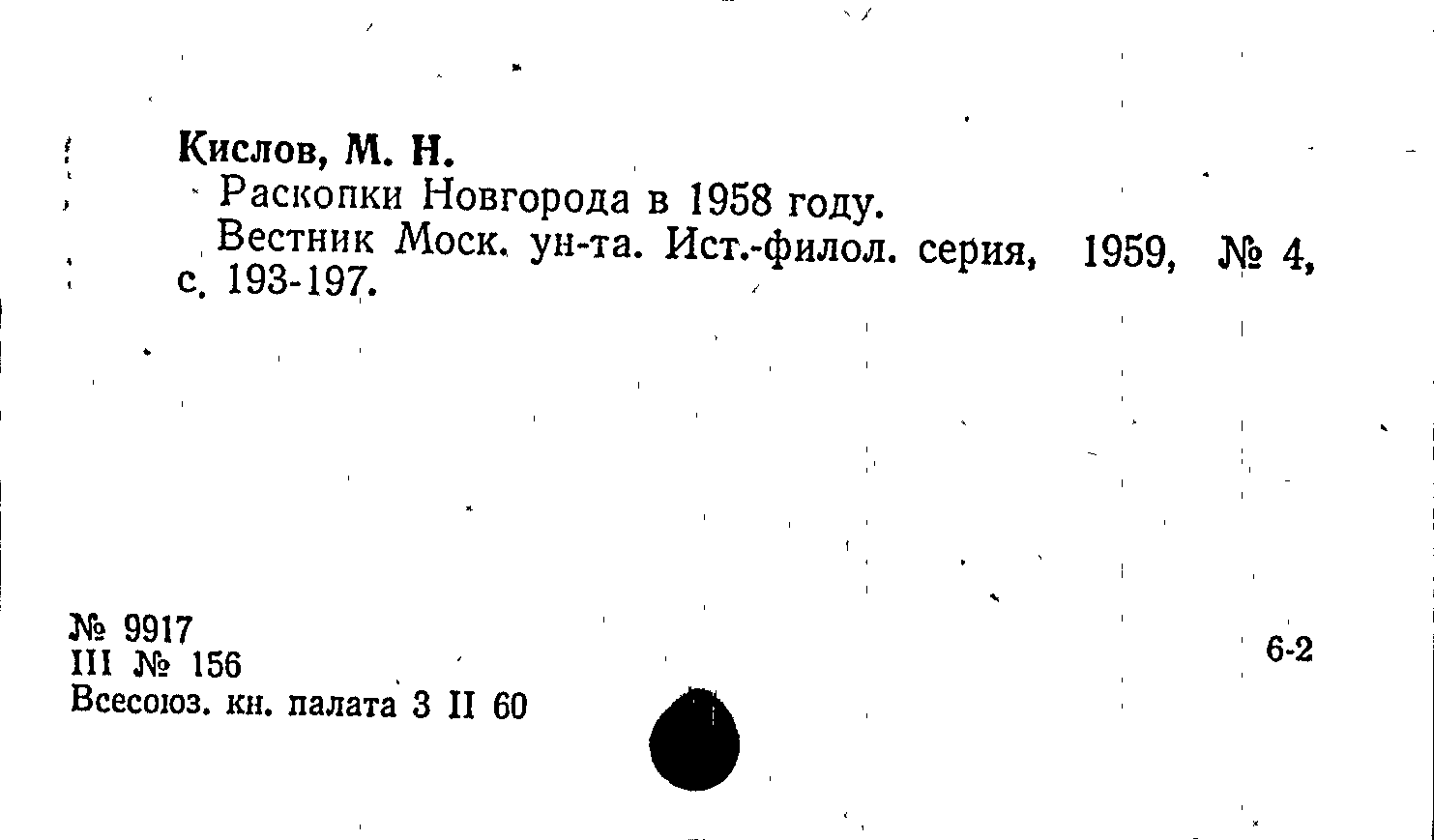 Кислов, М. Н.

Раскопки Новгорода в 1958 году.

Вестник Моск. ун-та. Ист.-филол. серия, 1959, № 4, с. 193-197.

№ 9917
III № 156
Всесоюз. кн. палата 3 II 60

6-2